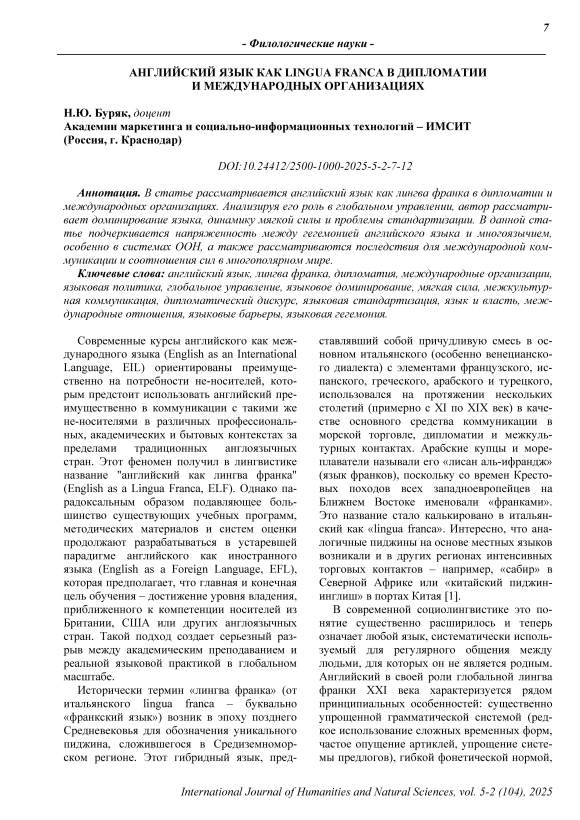 7

- Филологические науки -

АНГЛИЙСКИЙ ЯЗЫК КАК LINGUA FRANCA В ДИПЛОМАТИИ И МЕЖДУНАРОДНЫХ ОРГАНИЗАЦИЯХ

Н.Ю. Буряк, доцент
Академии маркетинга и социально-информационных технологий – ИМСИТ (Россия, г. Краснодар)

DOI:10.24412/2500-1000-2025-5-2-7-12

Аннотация. В статье рассматривается английский язык как лингва франка в дипломатии и международных организациях. Анализируя его роль в глобальном управлении, автор рассматривает доминирование языка, динамику мягкой силы и проблемы стандартизации. В данной статье подчеркивается напряженность между гегемонией английского языка и многоязычием, особенно в системах ООН, а также рассматриваются последствия для международной коммуникации и соотношения сил в многополярном мире.

Ключевые слова: английский язык, лингва франка, дипломатия, международные организации, языковая политика, глобальное управление, языковое доминирование, мягкая сила, межкультурная коммуникация, дипломатический дискурс, языковая стандартизация, язык и власть, международные отношения, языковые барьеры, языковая гегемония.

Современные курсы английского как международного языка (English as an International Language, EIL) ориентированы преимущественно на потребности не-носителей, которым предстоит использовать английский преимущественно в коммуникации с такими же не-носителями в различных профессиональных, академических и бытовых контекстах за пределами традиционных англоязычных стран. Этот феномен получил в лингвистике название "английский как лингва франка" (English as a Lingua Franca, ELF). Однако парадоксальным образом подавляющее большинство существующих учебных программ, методических материалов и систем оценки продолжают разрабатываться в устаревшей парадигме английского как иностранного языка (English as a Foreign Language, EFL), которая предполагает, что главная и конечная цель обучения – достижение уровня владения, приближенного к компетенции носителей из Британии, США или других англоязычных стран. Такой подход создает серьезный разрыв между академическим преподаванием и реальной языковой практикой в глобальном масштабе.

Исторически термин «лингва франка» (от итальянского lingua franca – буквально «франкский язык») возник в эпоху позднего Средневековья для обозначения уникального пиджина, сложившегося в Средиземноморском регионе. Этот гибридный язык, представлявший собой причудливую смесь в основном итальянского (особенно венецианского диалекта) с элементами французского, испанского, греческого, арабского и турецкого, использовался на протяжении нескольких столетий (примерно с XI по XIX век) в качестве основного средства коммуникации в морской торговле, дипломатии и межкультурных контактах. Арабские купцы и мореплаватели называли его «лисан аль-ифрандж» (язык франков), поскольку со времен Крестовых походов всех западноевропейцев на Ближнем Востоке именовали «франками». Это название стало калькировано в итальянский как «lingua franca». Интересно, что аналогичные пиджины на основе местных языков возникали и в других регионах интенсивных торговых контактов – например, «сабир» в Северной Африке или «китайский пиджин-инглиш» в портах Китая [1].

В современной социолингвистике это понятие существенно расширилось и теперь означает любой язык, систематически используемый для регулярного общения между людьми, для которых он не является родным. Английский в своей роли глобальной лингва франки XXI века характеризуется рядом принципиальных особенностей: существенно упрощенной грамматической системой (редкое использование сложных временных форм, частое опущение артиклей, упрощение системы предлогов), гибкой фонетической нормой,

International Journal of Humanities and Natural Sciences, vol. 5-2 (104), 2025